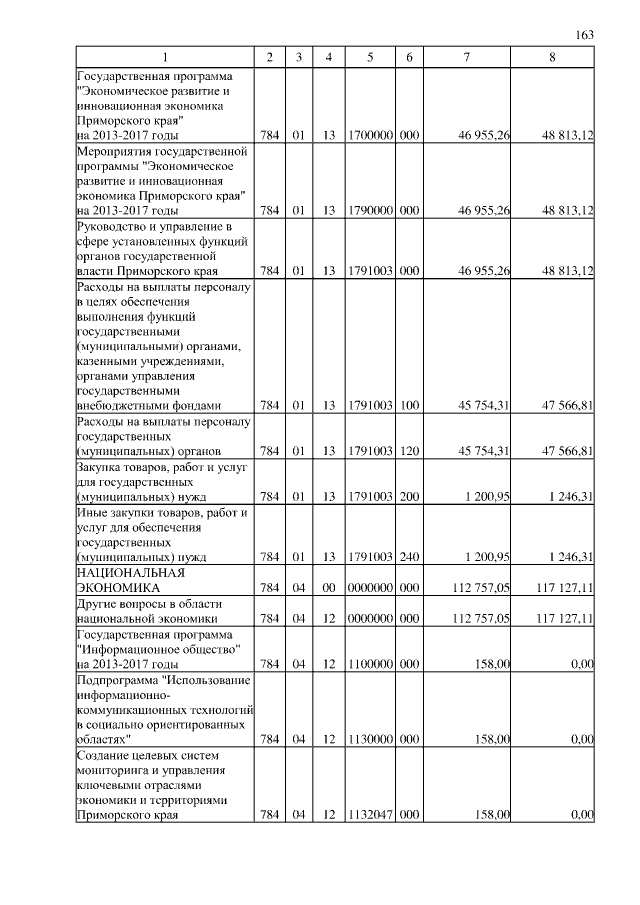 163

| 1 | 2 | 3 | 4 | 5 | 6 | 7 | 8 |
|---|---|---|---|---|---|---|---|
| Государственная программа "Экономическое развитие и инновационная экономика Приморского края" на 2013-2017 годы | 784 | 01 | 13 | 1700000 | 000 | 46 955,26 | 48 813,12 |
| Мероприятия государственной программы "Экономическое развитие и инновационная экономика Приморского края" на 2013-2017 годы | 784 | 01 | 13 | 1790000 | 000 | 46 955,26 | 48 813,12 |
| Руководство и управление в сфере установленных функций органов государственной власти Приморского края | 784 | 01 | 13 | 1791003 | 000 | 46 955,26 | 48 813,12 |
| Расходы на выплаты персоналу в целях обеспечения выполнения функций государственными (муниципальными) органами, казенными учреждениями, органами управления государственными внебюджетными фондами | 784 | 01 | 13 | 1791003 | 100 | 45 754,31 | 47 566,81 |
| Расходы на выплаты персоналу государственных (муниципальных) органов | 784 | 01 | 13 | 1791003 | 120 | 45 754,31 | 47 566,81 |
| Закупка товаров, работ и услуг для государственных (муниципальных) нужд | 784 | 01 | 13 | 1791003 | 200 | 1 200,95 | 1 246,31 |
| Иные закупки товаров, работ и услуг для обеспечения государственных (муниципальных) нужд | 784 | 01 | 13 | 1791003 | 240 | 1 200,95 | 1 246,31 |
| НАЦИОНАЛЬНАЯ ЭКОНОМИКА | 784 | 04 | 00 | 0000000 | 000 | 112 757,05 | 117 127,11 |
| Другие вопросы в области национальной экономики | 784 | 04 | 12 | 0000000 | 000 | 112 757,05 | 117 127,11 |
| Государственная программа "Информационное общество" на 2013-2017 годы | 784 | 04 | 12 | 1100000 | 000 | 158,00 | 0,00 |
| Подпрограмма "Использование информационно-коммуникационных технологий в социально ориентированных областях" | 784 | 04 | 12 | 1130000 | 000 | 158,00 | 0,00 |
| Создание целевых систем мониторинга и управления ключевыми отраслями экономики и территориями Приморского края | 784 | 04 | 12 | 1132047 | 000 | 158,00 | 0,00 |